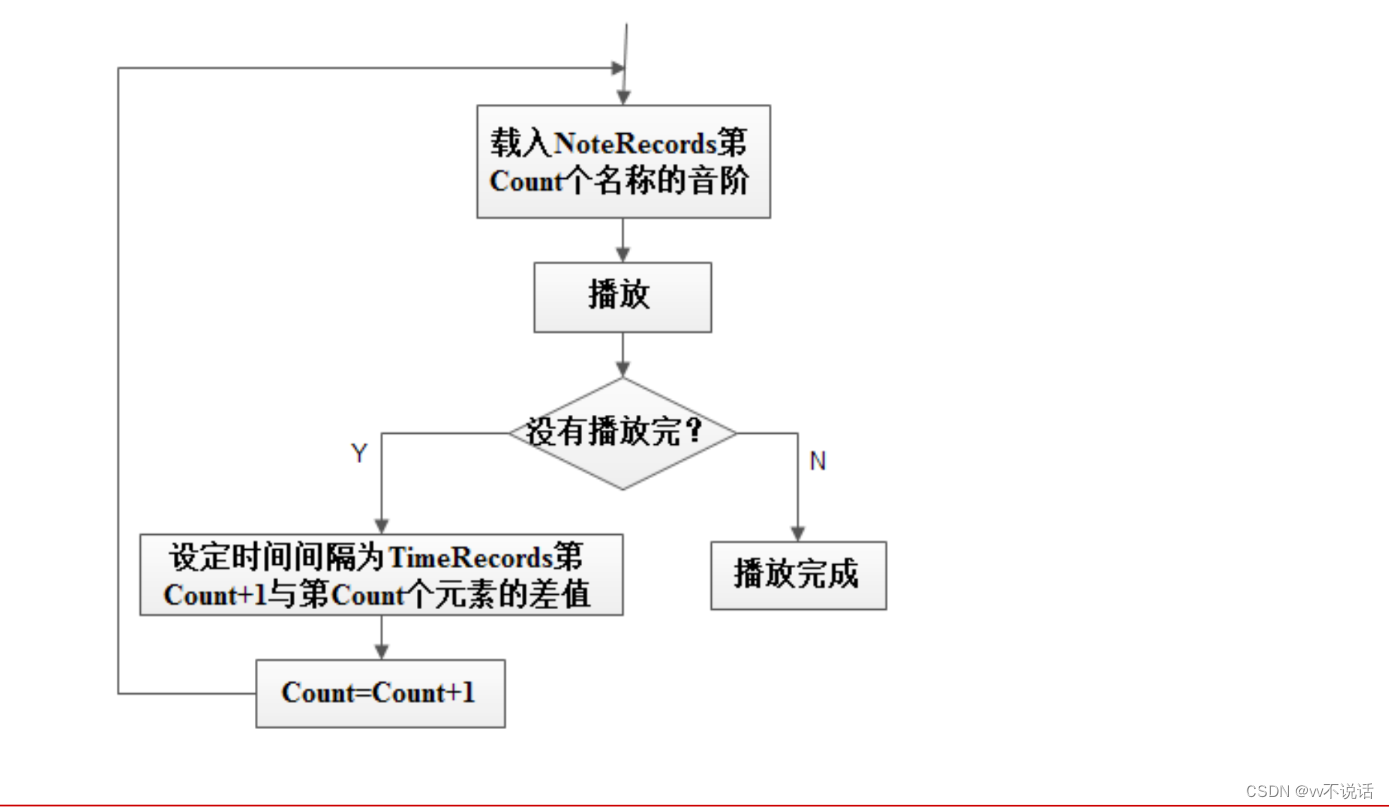 载入NoteRecords第Count个名称的音阶

播放

没有播放完？

Y

N

设定时间间隔为TimeRecords第Count+1与第Count个元素的差值

播放完成

Count=Count+1

CSDN @w不说话